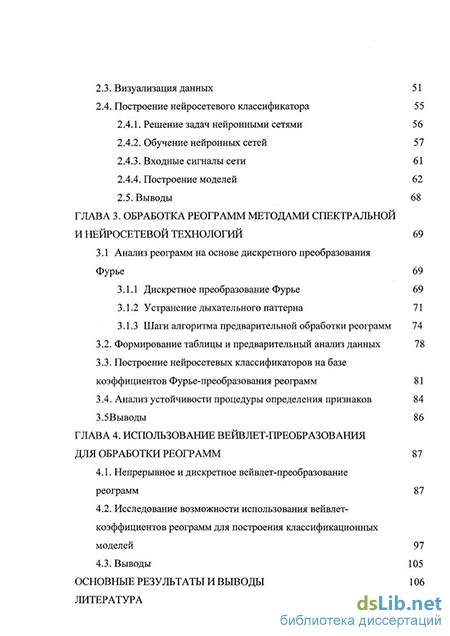 2.3. Визуализация данных 51

2.4. Построение нейросетевого классификатора 55

2.4.1. Решение задач нейронными сетями 56

2.4.2. Обучение нейронных сетей 57

2.4.3. Входные сигналы сети 61

2.4.4. Построение моделей 62

2.5. Выводы 68

ГЛАВА 3. ОБРАБОТКА РЕОГРАММ МЕТОДАМИ СПЕКТРАЛЬНОЙ И НЕЙРОСЕТЕВОЙ ТЕХНОЛОГИЙ 69

3.1 Анализ реограмм на основе дискретного преобразования Фурье 69

3.1.1 Дискретное преобразование Фурье 69

3.1.2 Устранение дыхательного паттерна 71

3.1.3 Шаги алгоритма предварительной обработки реограмм 74

3.2. Формирование таблицы и предварительный анализ данных 78

3.3. Построение нейросетевых классификаторов на базе коэффициентов Фурье-преобразования реограмм 81

3.4. Анализ устойчивости процедуры определения признаков 84

3.5Выводы 86

ГЛАВА 4. ИСПОЛЬЗОВАНИЕ ВЕЙВЛЕТ-ПРЕОБРАЗОВАНИЯ ДЛЯ ОБРАБОТКИ РЕОГРАММ 87

4.1. Непрерывное и дискретное вейвлет-преобразование реограмм 87

4.2. Исследование возможности использования вейвлет-коэффициентов реограмм для построения классификационных моделей 97

4.3. Выводы 105

ОСНОВНЫЕ РЕЗУЛЬТАТЫ И ВЫВОДЫ 106

ЛИТЕРАТУРА

dsLib.net
библиотека диссертаций